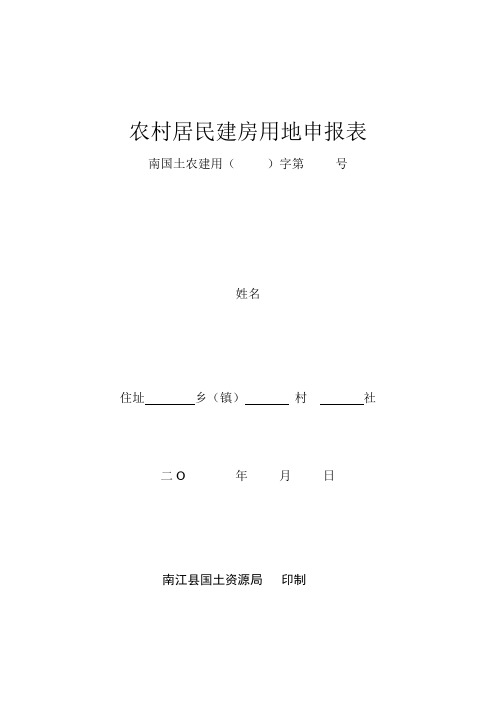 农村居民建房用地申报表

南国土农建用（ ）字第 号

姓名

住址________乡（镇）_______ 村 _______社

二O 年 月 日

南江县国土资源局 印制